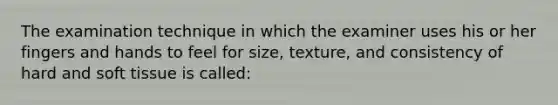 The examination technique in which the examiner uses his or her fingers and hands to feel for size, texture, and consistency of hard and soft tissue is called: